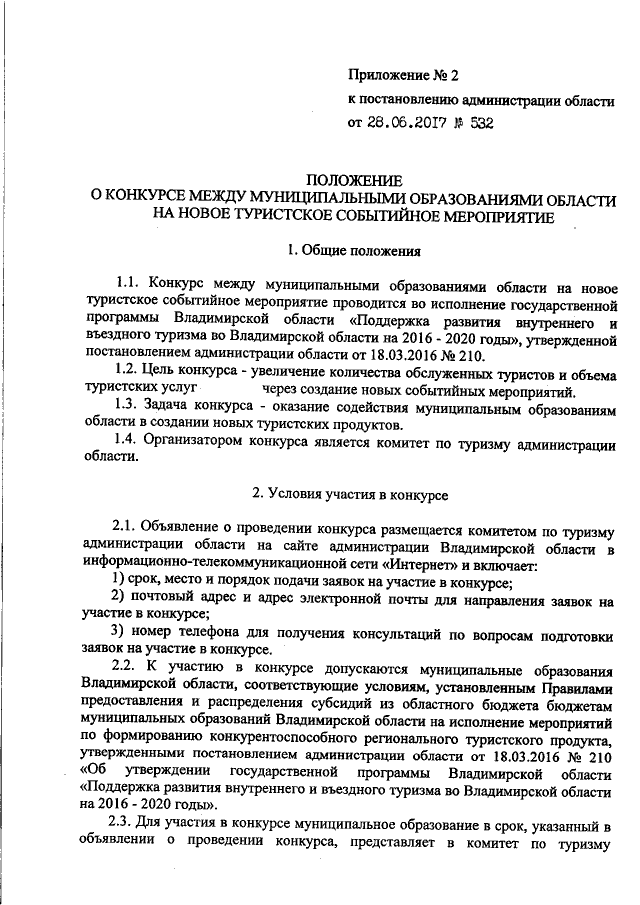 Приложение № 2
к постановлению администрации области
от 28.06.2017 № 532

ПОЛОЖЕНИЕ
О КОНКУРСЕ МЕЖДУ МУНИЦИПАЛЬНЫМИ ОБРАЗОВАНИЯМИ ОБЛАСТИ НА НОВОЕ ТУРИСТСКОЕ СОБЫТИЙНОЕ МЕРОПРИЯТИЕ

1. Общие положения

1.1. Конкурс между муниципальными образованиями области на новое туристское событийное мероприятие проводится во исполнение государственной программы Владимирской области «Поддержка развития внутреннего и въездного туризма во Владимирской области на 2016 - 2020 годы», утвержденной постановлением администрации области от 18.03.2016 № 210.

1.2. Цель конкурса - увеличение количества обслуженных туристов и объема туристских услуг через создание новых событийных мероприятий.

1.3. Задача конкурса - оказание содействия муниципальным образованиям области в создании новых туристских продуктов.

1.4. Организатором конкурса является комитет по туризму администрации области.

2. Условия участия в конкурсе

2.1. Объявление о проведении конкурса размещается комитетом по туризму администрации области на сайте администрации Владимирской области в информационно-телекоммуникационной сети «Интернет» и включает:

1) срок, место и порядок подачи заявок на участие в конкурсе;

2) почтовый адрес и адрес электронной почты для направления заявок на участие в конкурсе;

3) номер телефона для получения консультаций по вопросам подготовки заявок на участие в конкурсе.

2.2. К участию в конкурсе допускаются муниципальные образования Владимирской области, соответствующие условиям, установленным Правилами предоставления и распределения субсидий из областного бюджета бюджетам муниципальных образований Владимирской области на исполнение мероприятий по формированию конкурентоспособного регионального туристского продукта, утвержденными постановлением администрации области от 18.03.2016 № 210 «Об утверждении государственной программы Владимирской области «Поддержка развития внутреннего и въездного туризма во Владимирской области на 2016 - 2020 годы».

2.3. Для участия в конкурсе муниципальное образование в срок, указанный в объявлении о проведении конкурса, представляет в комитет по туризму